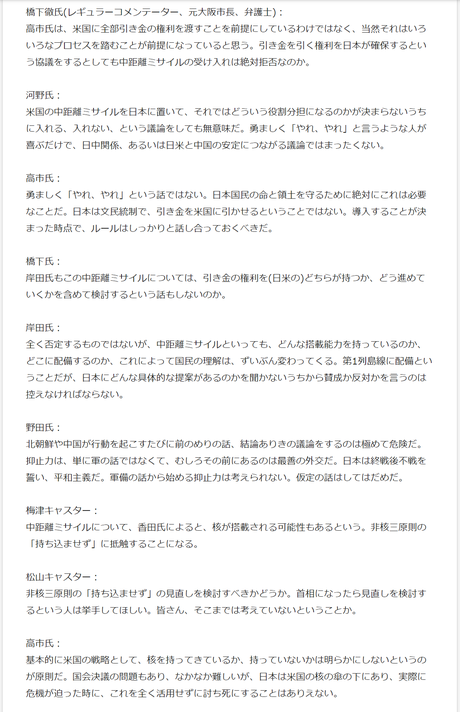 橋下徹氏(レギュラーコメンテーター、元大阪市長、弁護士)：
高市氏は、米国に全部引き金の権利を渡すことを前提にしているわけではなく、当然それはいろいろなプロセスを踏むことが前提になっていると思う。引き金を引く権利を日本が確保するという協議をするとしても中距離ミサイルの受け入れは絶対拒否なのか。

河野氏：
米国の中距離ミサイルを日本に置いて、それではどういう役割分担になるのかが決まらないうちに入れる、入れない、という議論をしても無意味だ。勇ましく「やれ、やれ」と言うような人が喜ぶだけで、日中関係、あるいは日米と中国の安定につながる議論ではまったくない。

高市氏：
勇ましく「やれ、やれ」という話ではない。日本国民の命と領土を守るために絶対にこれは必要なことだ。日本は文民統制で、引き金を米国に引かせるということではない。導入することが決まった時点で、ルールはしっかりと話し合っておくべきだ。

橋下氏：
岸田氏もこの中距離ミサイルについては、引き金の権利を(日米の)どちらが持つか、どう進めていくかを含めて検討するという話もしないのか。

岸田氏：
全く否定するものではないが、中距離ミサイルといっても、どんな搭載能力を持っているのか、どこに配備するのか、これによって国民の理解は、ずいぶん変わってくる。第1列島線に配備ということだが、日本にどんな具体的な提案があるのかを聞かないうちから賛成か反対かを言うのは控えなければならない。

野田氏：
北朝鮮や中国が行動を起こすたびに前のめりの話、結論ありきの議論をするのは極めて危険だ。抑止力は、単に軍の話ではなくて、むしろその前にあるのは最善の外交だ。日本は終戦後不戦を誓い、平和主義だ。軍備の話から始める抑止力は考えられない。仮定の話はしてはだめだ。

梅津キャスター：
中距離ミサイルについて、香田氏によると、核が搭載される可能性もあるという。非核三原則の「持ち込ませず」に抵触することになる。

松山キャスター：
非核三原則の「持ち込ませず」の見直しを検討すべきかどうか。首相になったら見直しを検討するという人は挙手してほしい。皆さん、そこまでは考えていないということか。

高市氏：
基本的に米国の戦略として、核を持ってきているか、持っていないかは明らかにしないというのが原則だ。国会決議の問題もあり、なかなか難しいが、日本は米国の核の傘の下にあり、実際に危機が迫った時に、これを全く活用せずに討ち死にすることはありえない。